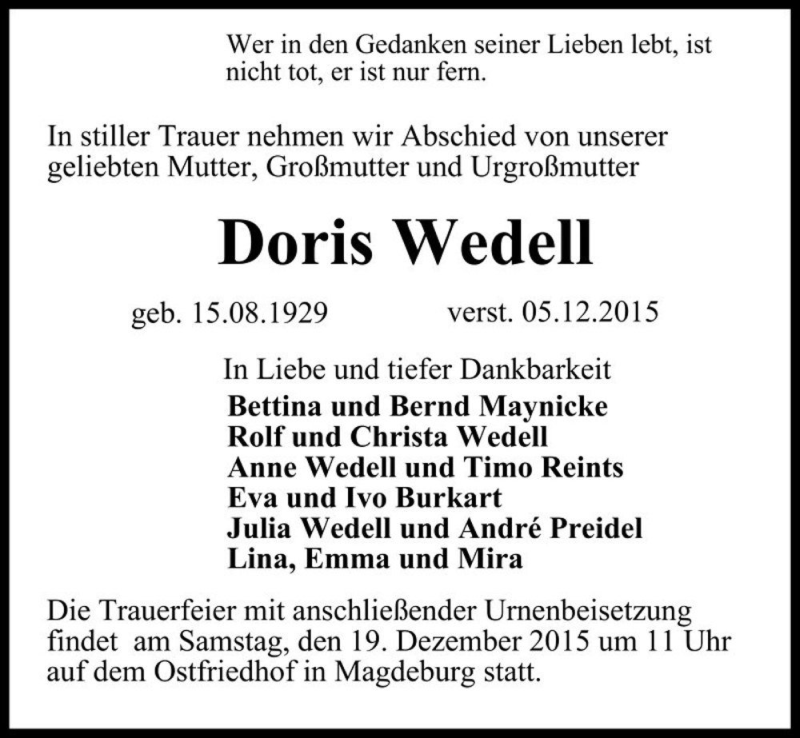 Wer in den Gedanken seiner Lieben lebt, ist nicht tot, er ist nur fern.

In stiller Trauer nehmen wir Abschied von unserer geliebten Mutter, Großmutter und Urgroßmutter

Doris Wedell

geb. 15.08.1929 verst. 05.12.2015

In Liebe und tiefer Dankbarkeit
Bettina und Bernd Maynicke
Rolf und Christa Wedell
Anne Wedell und Timo Reints
Eva und Ivo Burkart
Julia Wedell und André Preidel
Lina, Emma und Mira

Die Trauerfeier mit anschließender Urnenbeisetzung findet am Samstag, den 19. Dezember 2015 um 11 Uhr auf dem Ostfriedhof in Magdeburg statt.